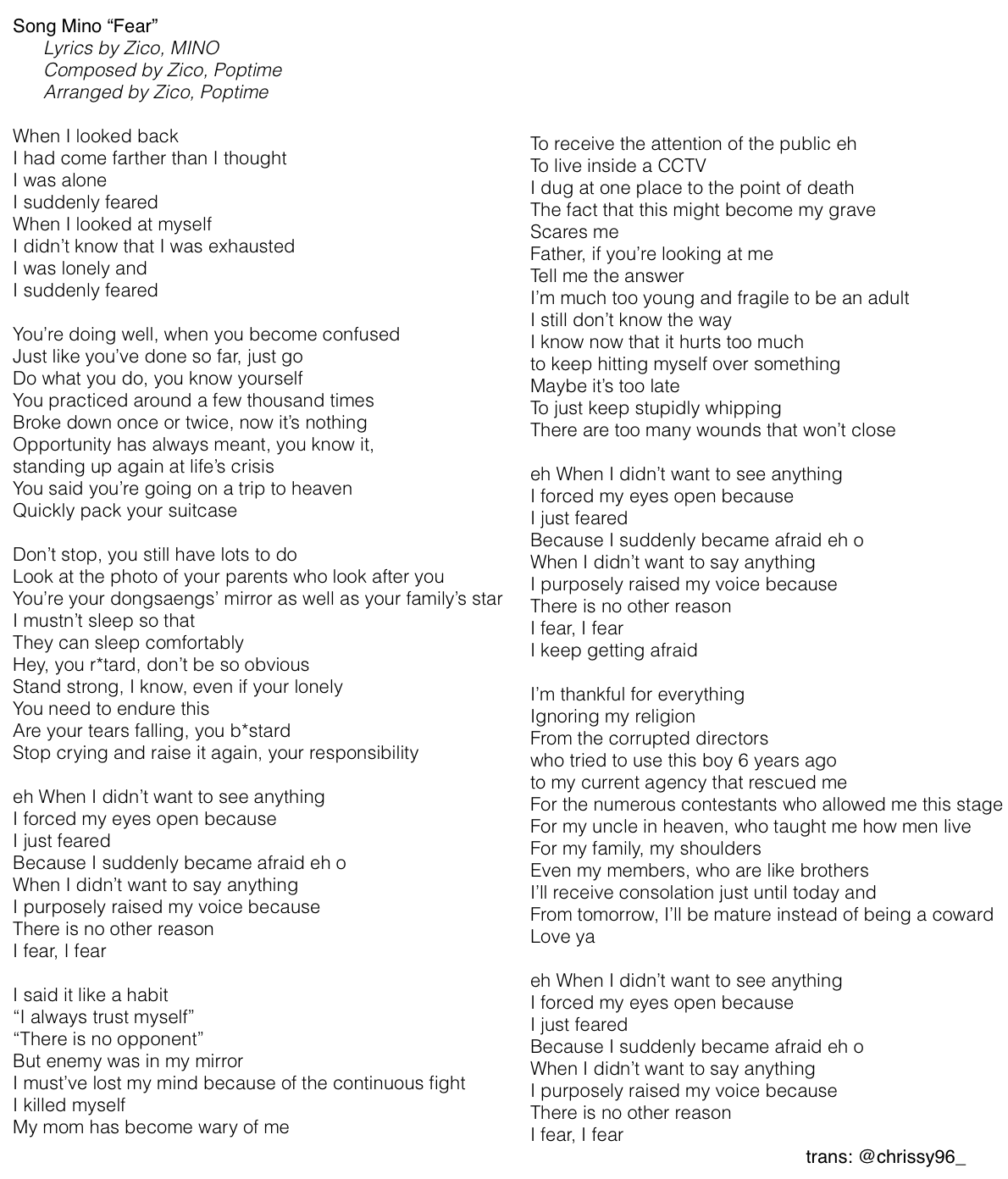 Song Mino “Fear”
Lyrics by Zico, MINO
Composed by Zico, Poptime
Arranged by Zico, Poptime

When I looked back
I had come farther than I thought
I was alone
I suddenly feared
When I looked at myself
I didn’t know that I was exhausted
I was lonely and
I suddenly feared

You’re doing well, when you become confused
Just like you’ve done so far, just go
Do what you do, you know yourself
You practiced around a few thousand times
Broke down once or twice, now it’s nothing
Opportunity has always meant, you know it,
standing up again at life’s crisis
You said you’re going on a trip to heaven
Quickly pack your suitcase

Don’t stop, you still have lots to do
Look at the photo of your parents who look after you
You’re your dongsaengs’ mirror as well as your family’s star
I mustn’t sleep so that
They can sleep comfortably
Hey, you r*tard, don’t be so obvious
Stand strong, I know, even if your lonely
You need to endure this
Are your tears falling, you b*stard
Stop crying and raise it again, your responsibility

eh When I didn’t want to see anything
I forced my eyes open because
I just feared
Because I suddenly became afraid eh o
When I didn’t want to say anything
I purposely raised my voice because
There is no other reason
I fear, I fear

I said it like a habit
“I always trust myself”
“There is no opponent”
But enemy was in my mirror
I must’ve lost my mind because of the continuous fight
I killed myself
My mom has become wary of me

To receive the attention of the public eh
To live inside a CCTV
I dug at one place to the point of death
The fact that this might become my grave
Scares me
Father, if you’re looking at me
Tell me the answer
I’m much too young and fragile to be an adult
I still don’t know the way
I know now that it hurts too much
to keep hitting myself over something
Maybe it’s too late
To just keep stupidly whipping
There are too many wounds that won’t close

eh When I didn’t want to see anything
I forced my eyes open because
I just feared
Because I suddenly became afraid eh o
When I didn’t want to say anything
I purposely raised my voice because
There is no other reason
I fear, I fear
I keep getting afraid

I’m thankful for everything
Ignoring my religion
From the corrupted directors
who tried to use this boy 6 years ago
to my current agency that rescued me
For the numerous contestants who allowed me this stage
For my uncle in heaven, who taught me how men live
For my family, my shoulders
Even my members, who are like brothers
I’ll receive consolation just until today and
From tomorrow, I’ll be mature instead of being a coward
Love ya

eh When I didn’t want to see anything
I forced my eyes open because
I just feared
Because I suddenly became afraid eh o
When I didn’t want to say anything
I purposely raised my voice because
There is no other reason
I fear, I fear

trans: @chrissy96_